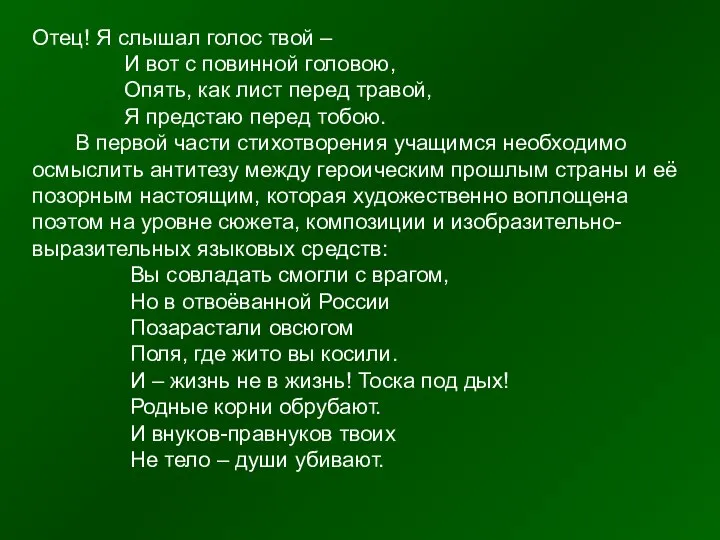 Отец! Я слышал голос твой –
И вот с повинной головою,
Опять, как лист перед травой,
Я предстаю перед тобою.

В первой части стихотворения учащимся необходимо осмыслить антитезу между героическим прошлым страны и её позорным настоящим, которая художественно воплощена поэтом на уровне сюжета, композиции и изобразительно-выразительных языковых средств:

Вы совладать смогли с врагом,
Но в отвоёванной России
Позарастали овсюгом
Поля, где жито вы косили.
И – жизнь не в жизнь! Тоска под дых!
Родные корни обрубают.
И внуков-правнуков твоих
Не тело – души убивают.